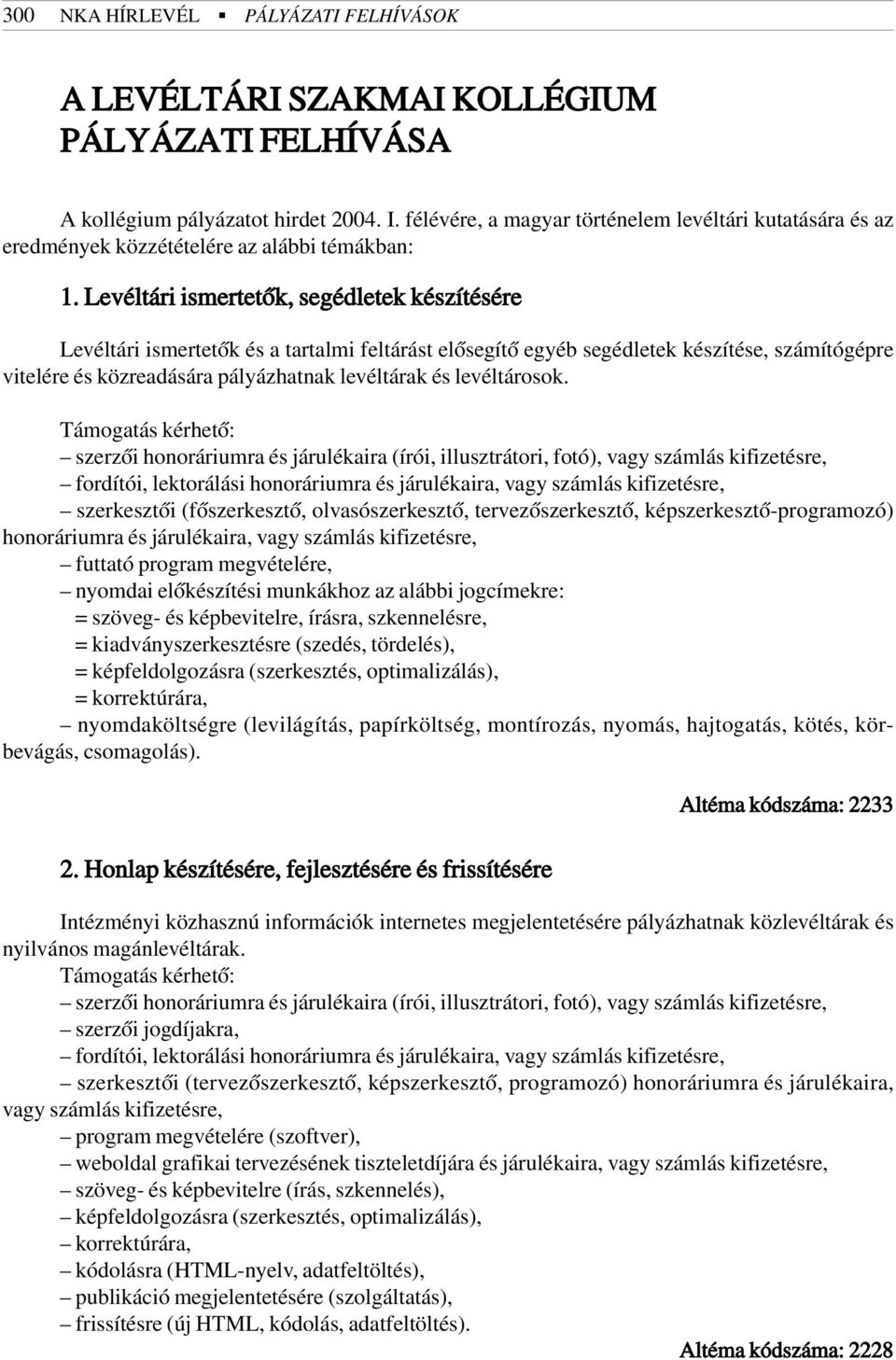 300 NKA HÍRLEVÉL ▪ PÁLYÁZATI FELHÍVÁSOK

A LEVÉLTÁRI SZAKMAI KOLLÉGIUM PÁLYÁZATI FELHÍVÁSA

A kollégium pályázatot hirdet 2004. I. félévére, a magyar történelem levéltári kutatására és az eredmények közzétételére az alábbi témákban:

1. Levéltári ismertetők, segédletek készítésére

Levéltári ismertetők és a tartalmi feltárást elősegítő egyéb segédletek készítése, számítógépre vitelére és közreadására pályázhatnak levéltárak és levéltárosok.

Támogatás kérhető:
– szerzői honoráriumra és járulékaira (írói, illusztrátori, fotó), vagy számlás kifizetésre,
– fordítói, lektorálási honoráriumra és járulékaira, vagy számlás kifizetésre,
– szerkesztői (főszerkesztő, olvasószerkesztő, tervezőszerkesztő, képszerkesztő-programozó) honoráriumra és járulékaira, vagy számlás kifizetésre,
– futtató program megvételére,
– nyomdai előkészítési munkákhoz az alábbi jogcímekre:
= szöveg- és képbevitelre, írásra, szkennelésre,
= kiadványszerkesztésre (szedés, tördelés),
= képfeldolgozásra (szerkesztés, optimalizálás),
= korrektúrára,
– nyomdaköltségre (levilágítás, papírköltség, montírozás, nyomás, hajtogatás, kötés, körbevágás, csomagolás).

Altéma kódszáma: 2233

2. Honlap készítésére, fejlesztésére és frissítésére

Intézményi közhasznú információk internetes megjelentetésére pályázhatnak közlevéltárak és nyilvános magánlevéltárak.
Támogatás kérhető:
– szerzői honoráriumra és járulékaira (írói, illusztrátori, fotó), vagy számlás kifizetésre,
– szerzői jogdíjakra,
– fordítói, lektorálási honoráriumra és járulékaira, vagy számlás kifizetésre,
– szerkesztői (tervezőszerkesztő, képszerkesztő, programozó) honoráriumra és járulékaira, vagy számlás kifizetésre,
– program megvételére (szoftver),
– weboldal grafikai tervezésének tiszteletdíjára és járulékaira, vagy számlás kifizetésre,
– szöveg- és képbevitelre (írás, szkennelés),
– képfeldolgozásra (szerkesztés, optimalizálás),
– korrektúrára,
– kódolásra (HTML-nyelv, adatfeltöltés),
– publikáció megjelentetésére (szolgáltatás),
– frissítésre (új HTML, kódolás, adatfeltöltés).

Altéma kódszáma: 2228